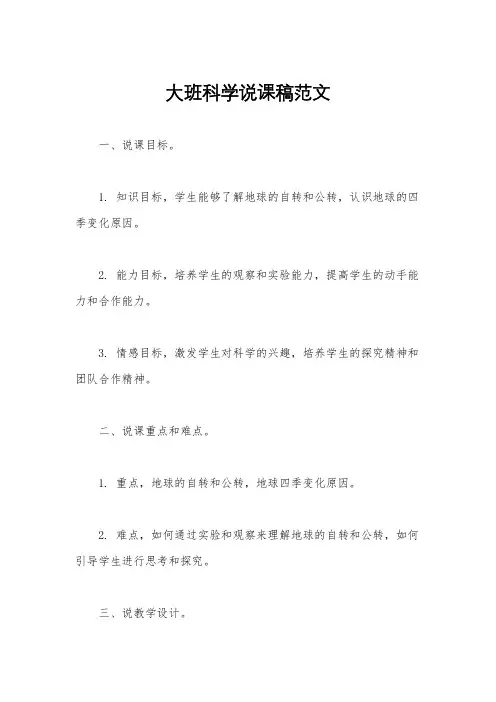 大班科学说课稿范文

一、说课目标。

1. 知识目标，学生能够了解地球的自转和公转，认识地球的四季变化原因。

2. 能力目标，培养学生的观察和实验能力，提高学生的动手能力和合作能力。

3. 情感目标，激发学生对科学的兴趣，培养学生的探究精神和团队合作精神。

二、说课重点和难点。

1. 重点，地球的自转和公转，地球四季变化原因。

2. 难点，如何通过实验和观察来理解地球的自转和公转，如何引导学生进行思考和探究。

三、说教学设计。